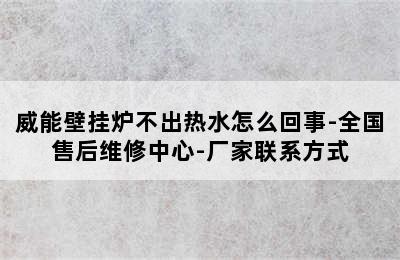 威能壁挂炉不出热水怎么回事-全国售后维修中心-厂家联系方式